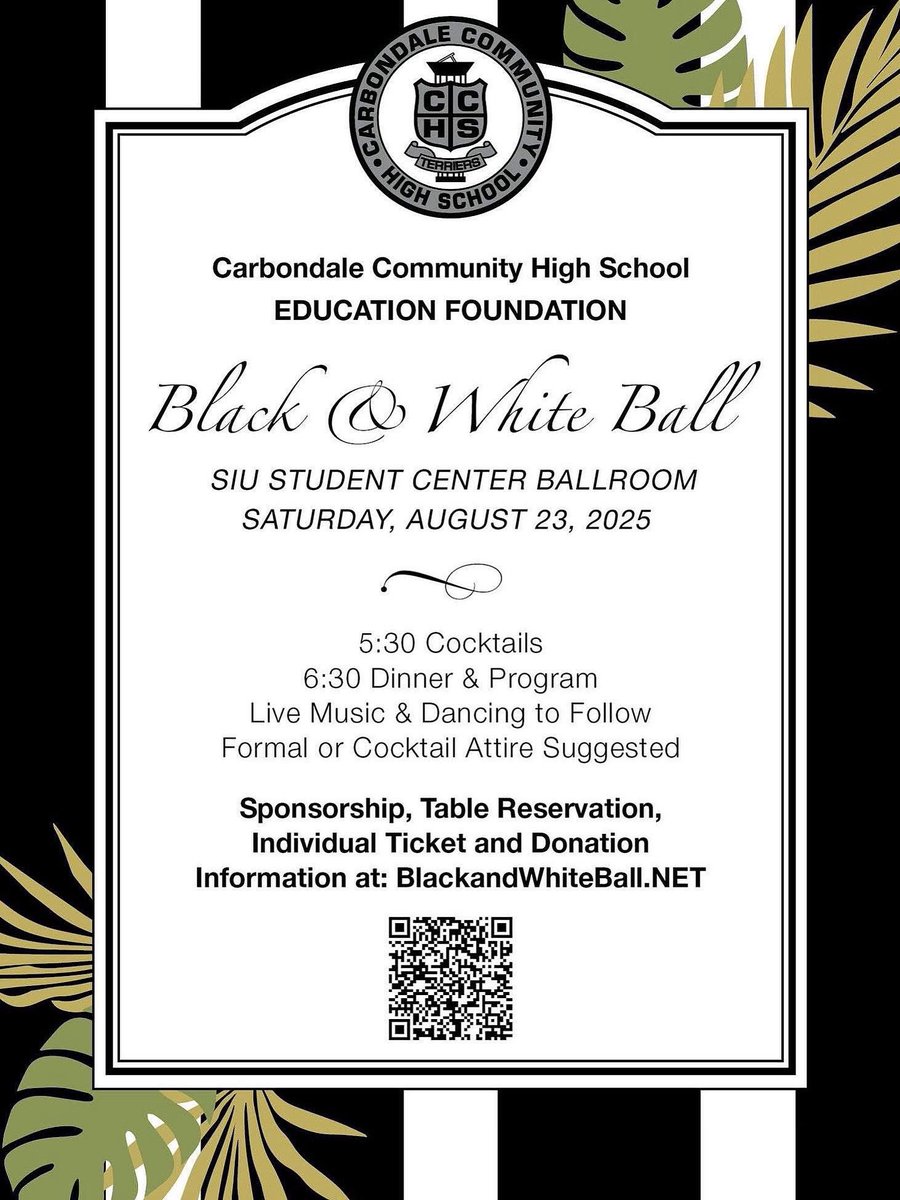 CARBONDALE COMMUNITY HIGH SCHOOL
C C H S
TERRIERS

Carbondale Community High School
EDUCATION FOUNDATION

Black & White Ball

SIU STUDENT CENTER BALLROOM
SATURDAY, AUGUST 23, 2025

5:30 Cocktails
6:30 Dinner & Program
Live Music & Dancing to Follow
Formal or Cocktail Attire Suggested

Sponsorship, Table Reservation, Individual Ticket and Donation Information at: BlackandWhiteBall.NET